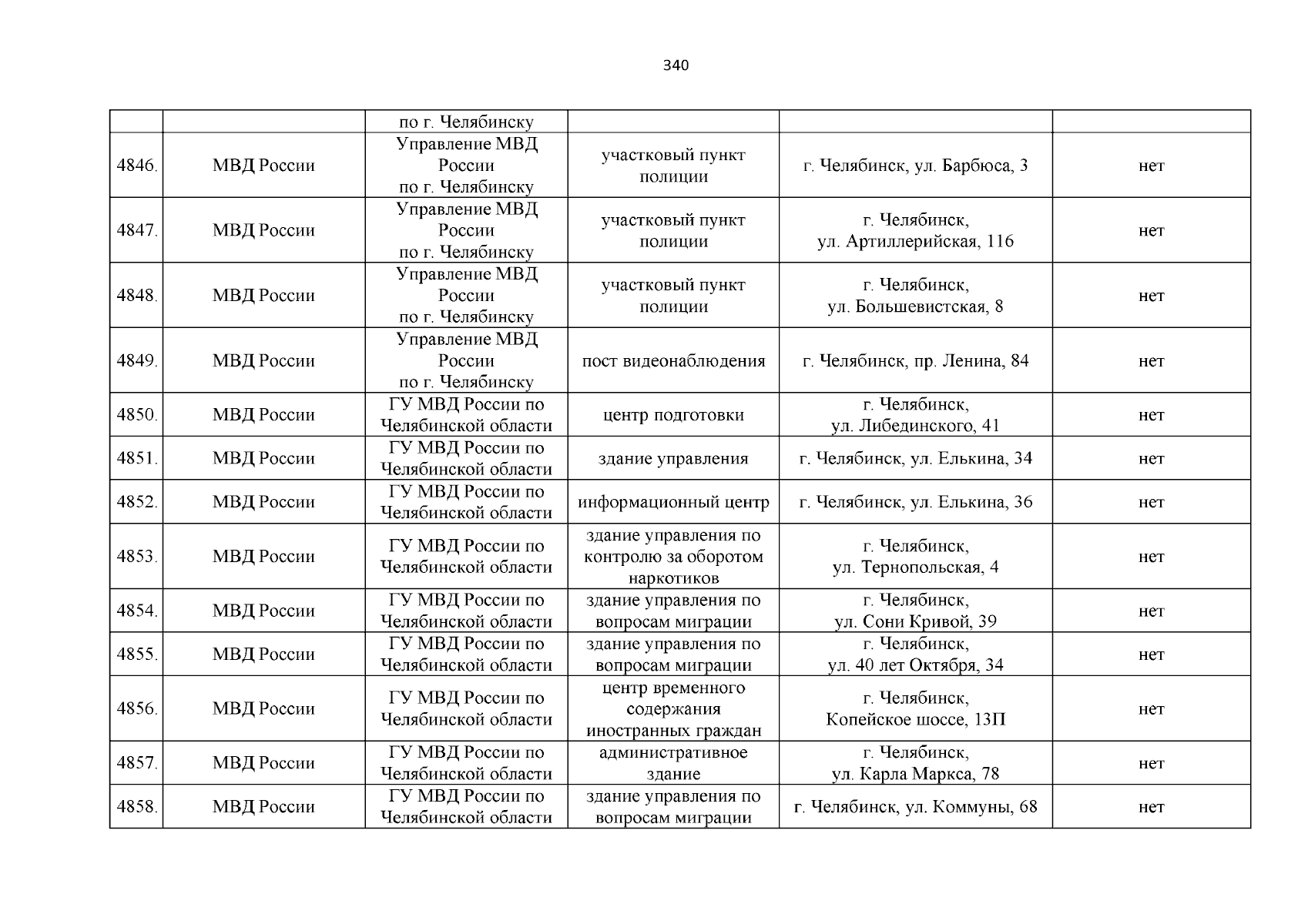 340

|  |  |  |  |  |  |
|---|---|---|---|---|---|
|  |  | по г. Челябинску |  |  |  |
| 4846. | МВД России | Управление МВД России по г. Челябинску | участковый пункт полиции | г. Челябинск, ул. Барбюса, 3 | нет |
| 4847. | МВД России | Управление МВД России по г. Челябинску | участковый пункт полиции | г. Челябинск, ул. Артиллерийская, 116 | нет |
| 4848. | МВД России | Управление МВД России по г. Челябинску | участковый пункт полиции | г. Челябинск, ул. Большевистская, 8 | нет |
| 4849. | МВД России | Управление МВД России по г. Челябинску | пост видеонаблюдения | г. Челябинск, пр. Ленина, 84 | нет |
| 4850. | МВД России | ГУ МВД России по Челябинской области | центр подготовки | г. Челябинск, ул. Либединского, 41 | нет |
| 4851. | МВД России | ГУ МВД России по Челябинской области | здание управления | г. Челябинск, ул. Елькина, 34 | нет |
| 4852. | МВД России | ГУ МВД России по Челябинской области | информационный центр | г. Челябинск, ул. Елькина, 36 | нет |
| 4853. | МВД России | ГУ МВД России по Челябинской области | здание управления по контролю за оборотом наркотиков | г. Челябинск, ул. Тернопольская, 4 | нет |
| 4854. | МВД России | ГУ МВД России по Челябинской области | здание управления по вопросам миграции | г. Челябинск, ул. Сони Кривой, 39 | нет |
| 4855. | МВД России | ГУ МВД России по Челябинской области | здание управления по вопросам миграции | г. Челябинск, ул. 40 лет Октября, 34 | нет |
| 4856. | МВД России | ГУ МВД России по Челябинской области | центр временного содержания иностранных граждан | г. Челябинск, Копейское шоссе, 13П | нет |
| 4857. | МВД России | ГУ МВД России по Челябинской области | административное здание | г. Челябинск, ул. Карла Маркса, 78 | нет |
| 4858. | МВД России | ГУ МВД России по Челябинской области | здание управления по вопросам миграции | г. Челябинск, ул. Коммуны, 68 | нет |